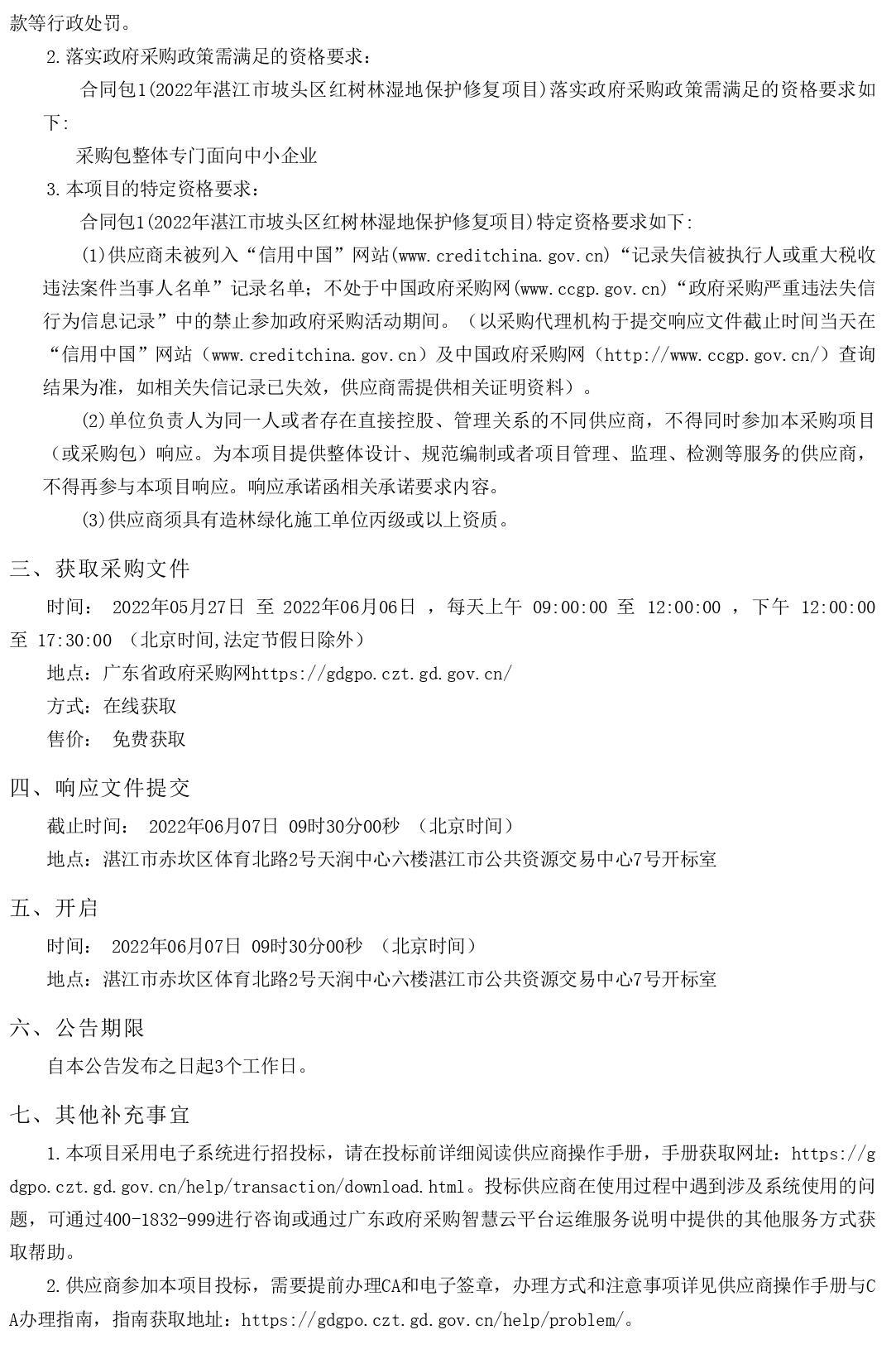 款等行政处罚。

2.落实政府采购政策需满足的资格要求：

合同包1(2022年湛江市坡头区红树林湿地保护修复项目)落实政府采购政策需满足的资格要求如下:

采购包整体专门面向中小企业

3.本项目的特定资格要求：

合同包1(2022年湛江市坡头区红树林湿地保护修复项目)特定资格要求如下:

(1)供应商未被列入“信用中国”网站(www.creditchina.gov.cn)“记录失信被执行人或重大税收违法案件当事人名单”记录名单；不处于中国政府采购网(www.ccgp.gov.cn)“政府采购严重违法失信行为信息记录”中的禁止参加政府采购活动期间。（以采购代理机构于提交响应文件截止时间当天在“信用中国”网站（www.creditchina.gov.cn）及中国政府采购网（http://www.ccgp.gov.cn/）查询结果为准，如相关失信记录已失效，供应商需提供相关证明资料）。

(2)单位负责人为同一人或者存在直接控股、管理关系的不同供应商，不得同时参加本采购项目（或采购包）响应。为本项目提供整体设计、规范编制或者项目管理、监理、检测等服务的供应商，不得再参与本项目响应。响应承诺函相关承诺要求内容。

(3)供应商须具有造林绿化施工单位丙级或以上资质。

三、获取采购文件

时间： 2022年05月27日 至 2022年06月06日 ，每天上午 09:00:00 至 12:00:00 ，下午 12:00:00 至 17:30:00 （北京时间,法定节假日除外）

地点：广东省政府采购网https://gdgpo.czt.gd.gov.cn/

方式：在线获取

售价： 免费获取

四、响应文件提交

截止时间： 2022年06月07日 09时30分00秒 （北京时间）

地点：湛江市赤坎区体育北路2号天润中心六楼湛江市公共资源交易中心7号开标室

五、开启

时间： 2022年06月07日 09时30分00秒 （北京时间）

地点：湛江市赤坎区体育北路2号天润中心六楼湛江市公共资源交易中心7号开标室

六、公告期限

自本公告发布之日起3个工作日。

七、其他补充事宜

1.本项目采用电子系统进行招投标，请在投标前详细阅读供应商操作手册，手册获取网址：https://gdgpo.czt.gd.gov.cn/help/transaction/download.html。投标供应商在使用过程中遇到涉及系统使用的问题，可通过400-1832-999进行咨询或通过广东政府采购智慧云平台运维服务说明中提供的其他服务方式获取帮助。

2.供应商参加本项目投标，需要提前办理CA和电子签章，办理方式和注意事项详见供应商操作手册与CA办理指南，指南获取地址：https://gdgpo.czt.gd.gov.cn/help/problem/。